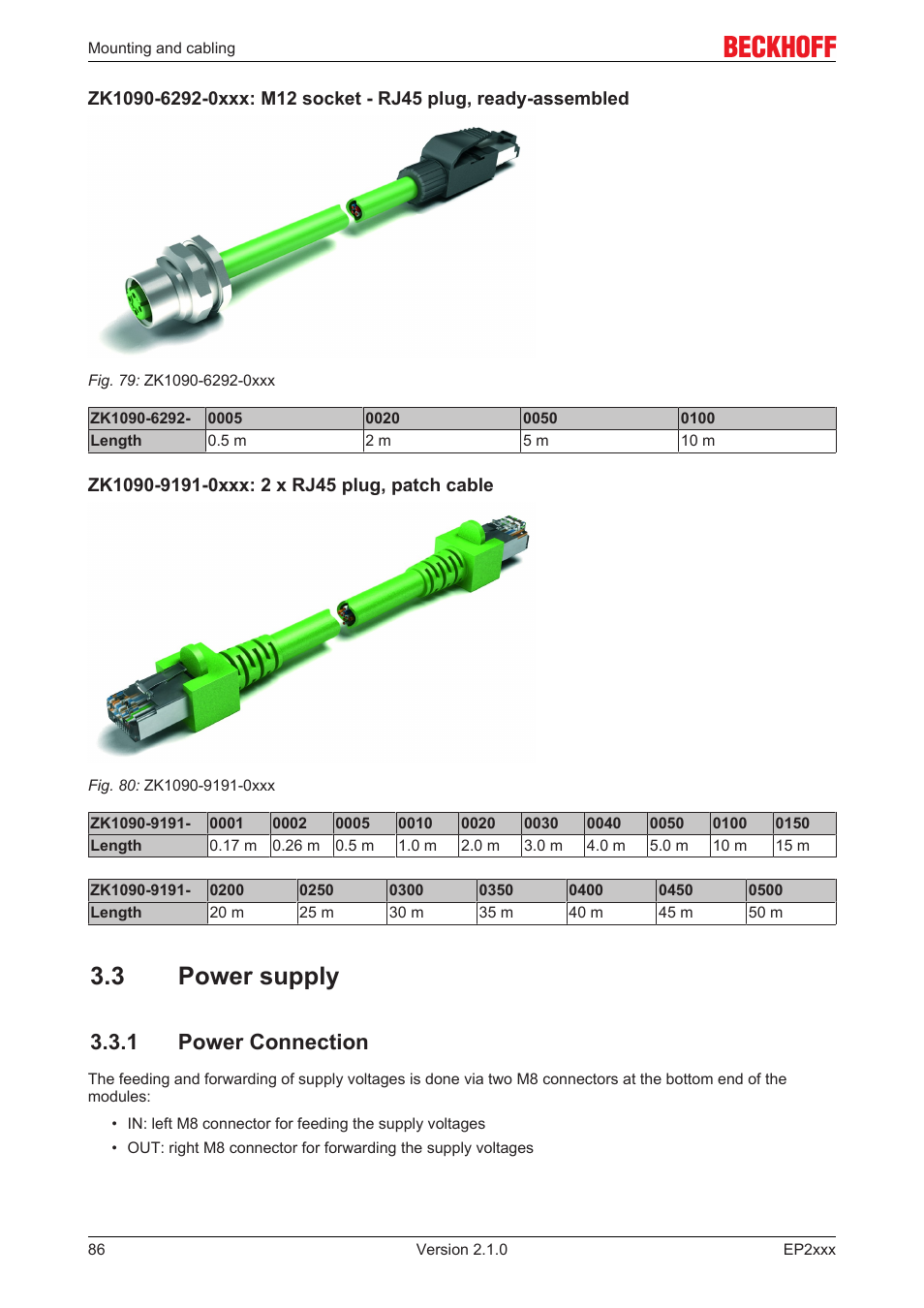 Mounting and cabling

BECKHOFF

ZK1090-6292-0xxx: M12 socket - RJ45 plug, ready-assembled

Fig. 79: ZK1090-6292-0xxx

| ZK1090-6292- | 0005 | 0020 | 0050 | 0100 |
|---|---|---|---|---|
| Length | 0.5 m | 2 m | 5 m | 10 m |

ZK1090-9191-0xxx: 2 x RJ45 plug, patch cable

Fig. 80: ZK1090-9191-0xxx

| ZK1090-9191- | 0001 | 0002 | 0005 | 0010 | 0020 | 0030 | 0040 | 0050 | 0100 | 0150 |
|---|---|---|---|---|---|---|---|---|---|---|
| Length | 0.17 m | 0.26 m | 0.5 m | 1.0 m | 2.0 m | 3.0 m | 4.0 m | 5.0 m | 10 m | 15 m |

| ZK1090-9191- | 0200 | 0250 | 0300 | 0350 | 0400 | 0450 | 0500 |
|---|---|---|---|---|---|---|---|
| Length | 20 m | 25 m | 30 m | 35 m | 40 m | 45 m | 50 m |

3.3 Power supply

3.3.1 Power Connection

The feeding and forwarding of supply voltages is done via two M8 connectors at the bottom end of the modules:

• IN: left M8 connector for feeding the supply voltages
• OUT: right M8 connector for forwarding the supply voltages

86 Version 2.1.0 EP2xxx